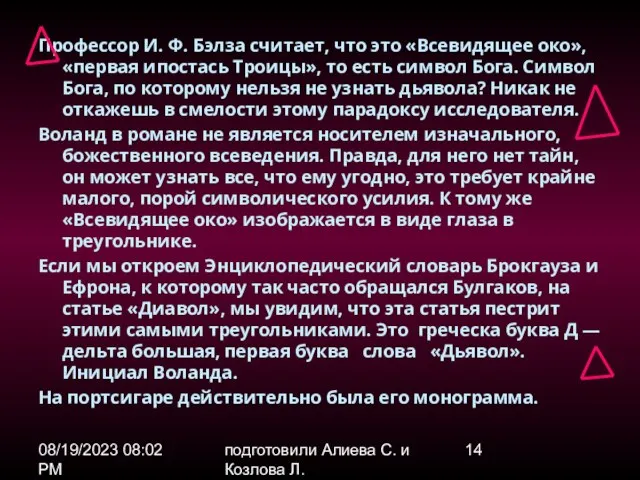 Профессор И. Ф. Бэлза считает, что это «Всевидящее око», «первая ипостась Троицы», то есть символ Бога. Символ Бога, по которому нельзя не узнать дьявола? Никак не откажешь в смелости этому парадоксу исследователя.

Воланд в романе не является носителем изначального, божественного всеведения. Правда, для него нет тайн, он может узнать все, что ему угодно, это требует крайне малого, порой символического усилия. К тому же «Всевидящее око» изображается в виде глаза в треугольнике.

Если мы откроем Энциклопедический словарь Брокгауза и Ефрона, к которому так часто обращался Булгаков, на статье «Диавол», мы увидим, что эта статья пестрит этими самыми треугольниками. Это греческа буква Д — дельта большая, первая буква слова «Дьявол». Инициал Воланда.

На портсигаре действительно была его монограмма.

08/19/2023 08:02 PM

подготовили Алиева С. и Козлова Л.

14